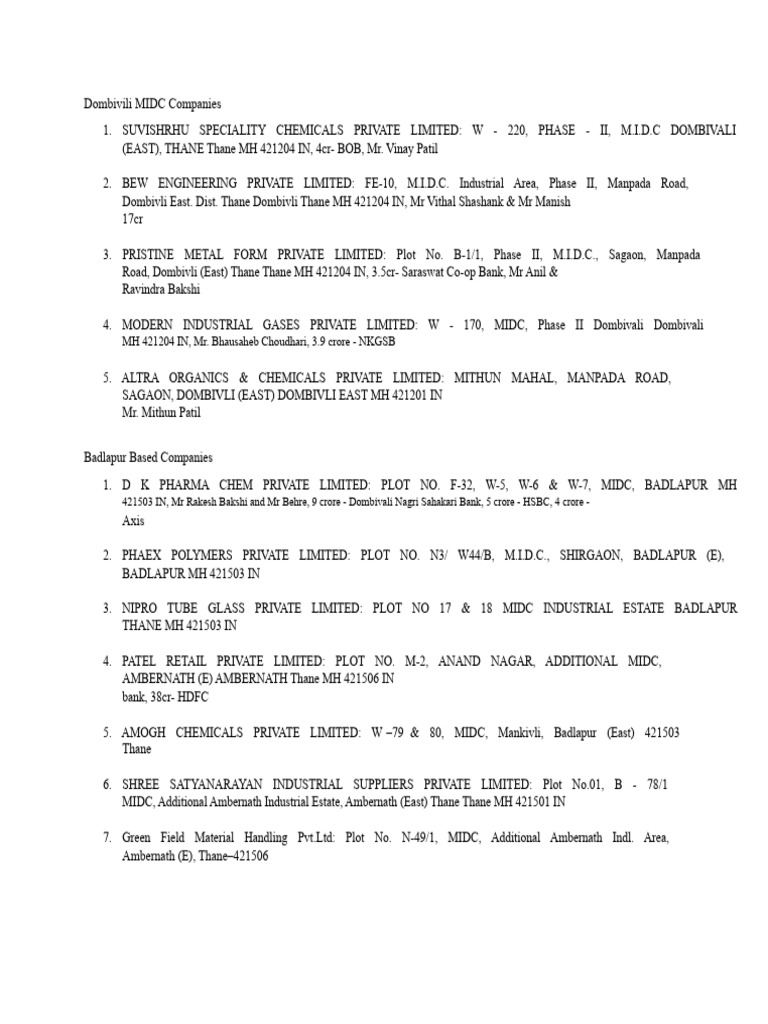 Dombivili MIDC Companies

1. SUVISHRHU SPECIALITY CHEMICALS PRIVATE LIMITED: W - 220, PHASE - II, M.I.D.C DOMBIVALI (EAST), THANE Thane MH 421204 IN, 4cr- BOB, Mr. Vinay Patil

2. BEW ENGINEERING PRIVATE LIMITED: FE-10, M.I.D.C. Industrial Area, Phase II, Manpada Road, Dombivli East. Dist. Thane Dombivli Thane MH 421204 IN, Mr Vithal Shashank & Mr Manish 17cr

3. PRISTINE METAL FORM PRIVATE LIMITED: Plot No. B-1/1, Phase II, M.I.D.C., Sagaon, Manpada Road, Dombivli (East) Thane Thane MH 421204 IN, 3.5cr- Saraswat Co-op Bank, Mr Anil & Ravindra Bakshi

4. MODERN INDUSTRIAL GASES PRIVATE LIMITED: W - 170, MIDC, Phase II Dombivali Dombivali MH 421204 IN, Mr. Bhausaheb Choudhari, 3.9 crore - NKGSB

5. ALTRA ORGANICS & CHEMICALS PRIVATE LIMITED: MITHUN MAHAL, MANPADA ROAD, SAGAON, DOMBIVLI (EAST) DOMBIVLI EAST MH 421201 IN Mr. Mithun Patil

Badlapur Based Companies

1. D K PHARMA CHEM PRIVATE LIMITED: PLOT NO. F-32, W-5, W-6 & W-7, MIDC, BADLAPUR MH 421503 IN, Mr Rakesh Bakshi and Mr Behre, 9 crore - Dombivali Nagri Sahakari Bank, 5 crore - HSBC, 4 crore - Axis

2. PHAEX POLYMERS PRIVATE LIMITED: PLOT NO. N3/ W44/B, M.I.D.C., SHIRGAON, BADLAPUR (E), BADLAPUR MH 421503 IN

3. NIPRO TUBE GLASS PRIVATE LIMITED: PLOT NO 17 & 18 MIDC INDUSTRIAL ESTATE BADLAPUR THANE MH 421503 IN

4. PATEL RETAIL PRIVATE LIMITED: PLOT NO. M-2, ANAND NAGAR, ADDITIONAL MIDC, AMBERNATH (E) AMBERNATH Thane MH 421506 IN bank, 38cr- HDFC

5. AMOGH CHEMICALS PRIVATE LIMITED: W –79 & 80, MIDC, Mankivli, Badlapur (East) 421503 Thane

6. SHREE SATYANARAYAN INDUSTRIAL SUPPLIERS PRIVATE LIMITED: Plot No.01, B - 78/1 MIDC, Additional Ambernath Industrial Estate, Ambernath (East) Thane Thane MH 421501 IN

7. Green Field Material Handling Pvt.Ltd: Plot No. N-49/1, MIDC, Additional Ambernath Indl. Area, Ambernath (E), Thane–421506